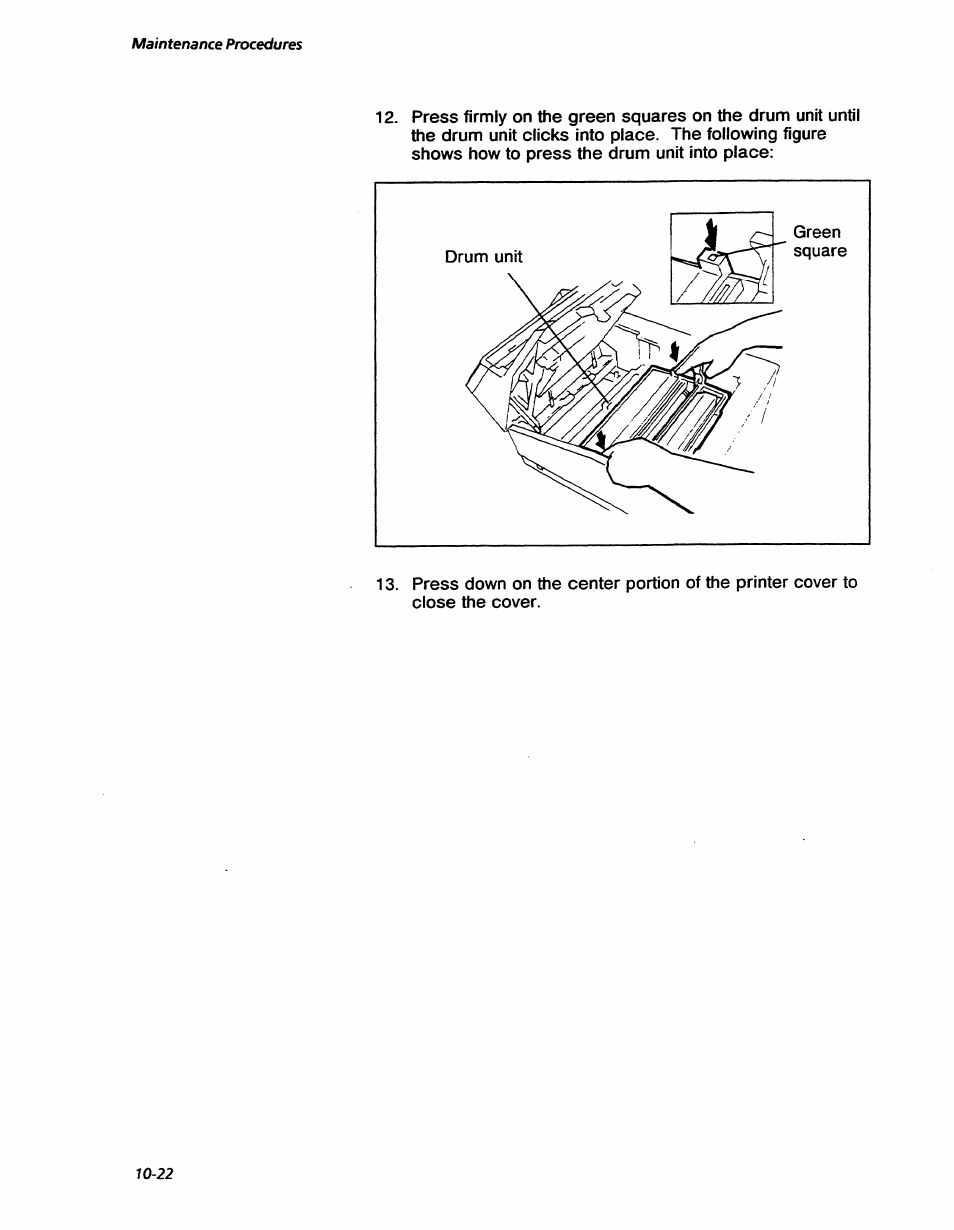 Maintenance Procedures

12. Press firmly on the green squares on the drum unit until the drum unit clicks into place. The following figure shows how to press the drum unit into place:

Drum unit

Green square

13. Press down on the center portion of the printer cover to close the cover.

10-22